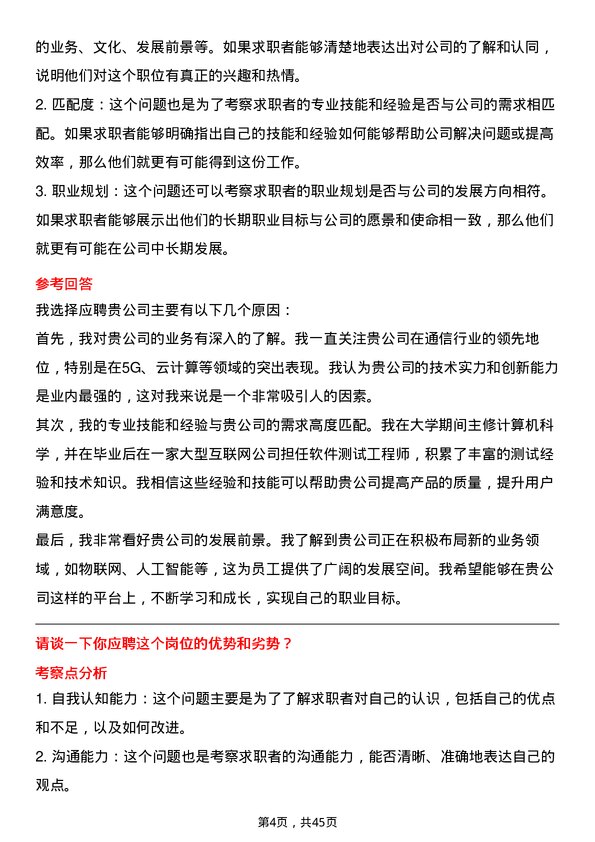 的业务、文化、发展前景等。如果求职者能够清楚地表达出对公司的了解和认同，说明他们对这个职位有真正的兴趣和热情。

2. 匹配度：这个问题也是为了考察求职者的专业技能和经验是否与公司的需求相匹配。如果求职者能够明确指出自己的技能和经验如何能够帮助公司解决问题或提高效率，那么他们就更有可能得到这份工作。

3. 职业规划：这个问题还可以考察求职者的职业规划是否与公司的发展方向相符。如果求职者能够展示出他们的长期职业目标与公司的愿景和使命相一致，那么他们就更有可能在公司中长期发展。

参考回答

我选择应聘贵公司主要有以下几个原因：

首先，我对贵公司的业务有深入的了解。我一直关注贵公司在通信行业的领先地位，特别是在5G、云计算等领域的突出表现。我认为贵公司的技术实力和创新能力是业内最强的，这对我来说是一个非常吸引人的因素。

其次，我的专业技能和经验与贵公司的需求高度匹配。我在大学期间主修计算机科学，并在毕业后在一家大型互联网公司担任软件测试工程师，积累了丰富的测试经验和技术知识。我相信这些经验和技能可以帮助贵公司提高产品的质量，提升用户满意度。

最后，我非常看好贵公司的发展前景。我了解到贵公司正在积极布局新的业务领域，如物联网、人工智能等，这为员工提供了广阔的发展空间。我希望能够在贵公司这样的平台上，不断学习和成长，实现自己的职业目标。

请谈一下你应聘这个岗位的优势和劣势？

考察点分析

1. 自我认知能力：这个问题主要是为了了解求职者对自己的认识，包括自己的优点和不足，以及如何改进。

2. 沟通能力：这个问题也是考察求职者的沟通能力，能否清晰、准确地表达自己的观点。

第4页，共45页